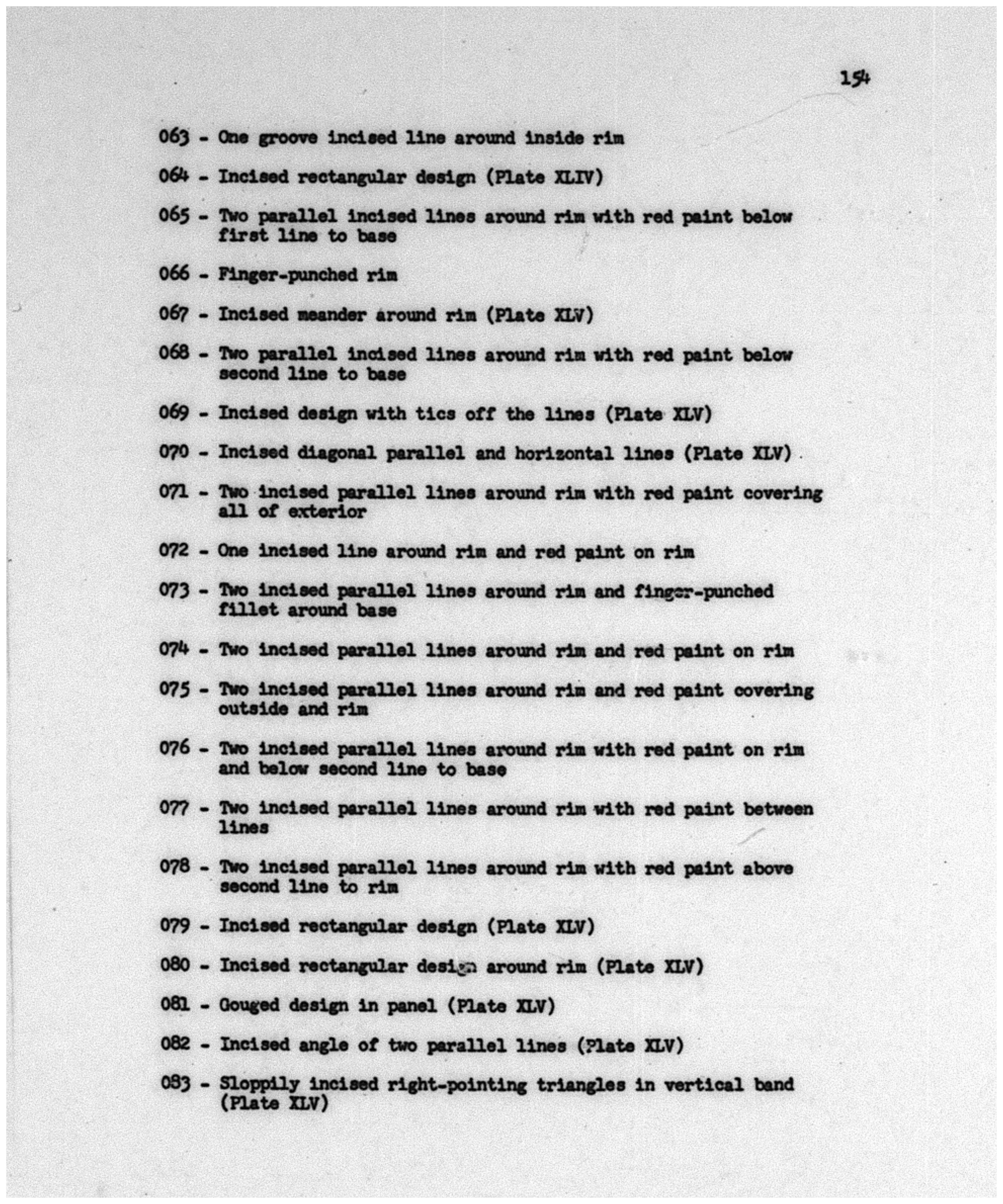 154

063 - One groove incised line around inside rim

064 - Incised rectangular design (Plate XLIV)

065 - Two parallel incised lines around rim with red paint below first line to base

066 - Finger-punched rim

067 - Incised meander around rim (Plate XLV)

068 - Two parallel incised lines around rim with red paint below second line to base

069 - Incised design with tics off the lines (Plate XLV)

070 - Incised diagonal parallel and horizontal lines (Plate XLV)

071 - Two incised parallel lines around rim with red paint covering all of exterior

072 - One incised line around rim and red paint on rim

073 - Two incised parallel lines around rim and finger-punched fillet around base

074 - Two incised parallel lines around rim and red paint on rim

075 - Two incised parallel lines around rim and red paint covering outside and rim

076 - Two incised parallel lines around rim with red paint on rim and below second line to base

077 - Two incised parallel lines around rim with red paint between lines

078 - Two incised parallel lines around rim with red paint above second line to rim

079 - Incised rectangular design (Plate XLV)

080 - Incised rectangular design around rim (Plate XLV)

081 - Gouged design in panel (Plate XLV)

082 - Incised angle of two parallel lines (Plate XLV)

083 - Sloppily incised right-pointing triangles in vertical band (Plate XLV)